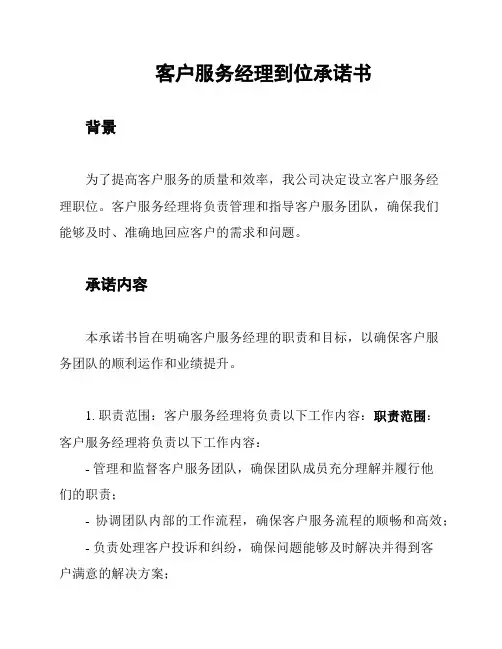 客户服务经理到位承诺书

背景

为了提高客户服务的质量和效率，我公司决定设立客户服务经理职位。客户服务经理将负责管理和指导客户服务团队，确保我们能够及时、准确地回应客户的需求和问题。

承诺内容

本承诺书旨在明确客户服务经理的职责和目标，以确保客户服务团队的顺利运作和业绩提升。

1. 职责范围：客户服务经理将负责以下工作内容：职责范围：客户服务经理将负责以下工作内容：
- 管理和监督客户服务团队，确保团队成员充分理解并履行他们的职责；
- 协调团队内部的工作流程，确保客户服务流程的顺畅和高效；
- 负责处理客户投诉和纠纷，确保问题能够及时解决并得到客户满意的解决方案；